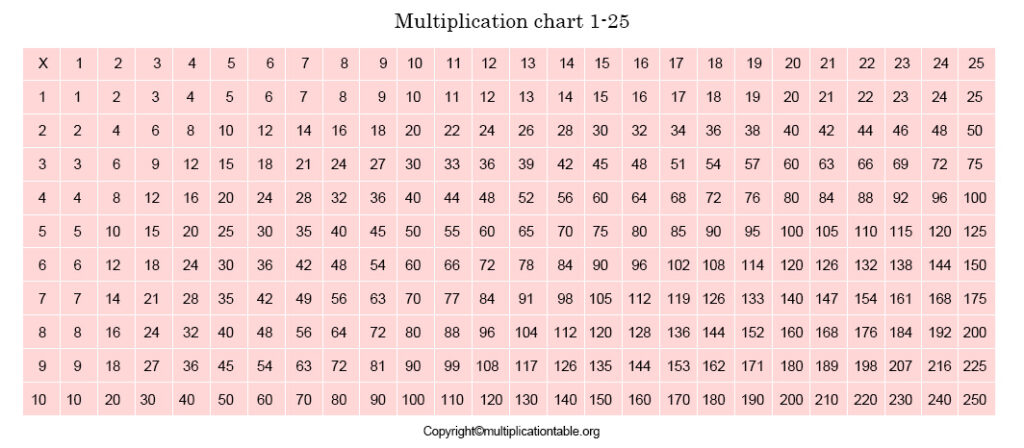 Multiplication chart 1-25

| X | 1 | 2 | 3 | 4 | 5 | 6 | 7 | 8 | 9 | 10 | 11 | 12 | 13 | 14 | 15 | 16 | 17 | 18 | 19 | 20 | 21 | 22 | 23 | 24 | 25 |
|---|---|---|---|---|---|---|---|---|---|---|---|---|---|---|---|---|---|---|---|---|---|---|---|---|---|
| 1 | 1 | 2 | 3 | 4 | 5 | 6 | 7 | 8 | 9 | 10 | 11 | 12 | 13 | 14 | 15 | 16 | 17 | 18 | 19 | 20 | 21 | 22 | 23 | 24 | 25 |
| 2 | 2 | 4 | 6 | 8 | 10 | 12 | 14 | 16 | 18 | 20 | 22 | 24 | 26 | 28 | 30 | 32 | 34 | 36 | 38 | 40 | 42 | 44 | 46 | 48 | 50 |
| 3 | 3 | 6 | 9 | 12 | 15 | 18 | 21 | 24 | 27 | 30 | 33 | 36 | 39 | 42 | 45 | 48 | 51 | 54 | 57 | 60 | 63 | 66 | 69 | 72 | 75 |
| 4 | 4 | 8 | 12 | 16 | 20 | 24 | 28 | 32 | 36 | 40 | 44 | 48 | 52 | 56 | 60 | 64 | 68 | 72 | 76 | 80 | 84 | 88 | 92 | 96 | 100 |
| 5 | 5 | 10 | 15 | 20 | 25 | 30 | 35 | 40 | 45 | 50 | 55 | 60 | 65 | 70 | 75 | 80 | 85 | 90 | 95 | 100 | 105 | 110 | 115 | 120 | 125 |
| 6 | 6 | 12 | 18 | 24 | 30 | 36 | 42 | 48 | 54 | 60 | 66 | 72 | 78 | 84 | 90 | 96 | 102 | 108 | 114 | 120 | 126 | 132 | 138 | 144 | 150 |
| 7 | 7 | 14 | 21 | 28 | 35 | 42 | 49 | 56 | 63 | 70 | 77 | 84 | 91 | 98 | 105 | 112 | 119 | 126 | 133 | 140 | 147 | 154 | 161 | 168 | 175 |
| 8 | 8 | 16 | 24 | 32 | 40 | 48 | 56 | 64 | 72 | 80 | 88 | 96 | 104 | 112 | 120 | 128 | 136 | 144 | 152 | 160 | 168 | 176 | 184 | 192 | 200 |
| 9 | 9 | 18 | 27 | 36 | 45 | 54 | 63 | 72 | 81 | 90 | 99 | 108 | 117 | 126 | 135 | 144 | 153 | 162 | 171 | 180 | 189 | 198 | 207 | 216 | 225 |
| 10 | 10 | 20 | 30 | 40 | 50 | 60 | 70 | 80 | 90 | 100 | 110 | 120 | 130 | 140 | 150 | 160 | 170 | 180 | 190 | 200 | 210 | 220 | 230 | 240 | 250 |

Copyright©multiplicationtable.org